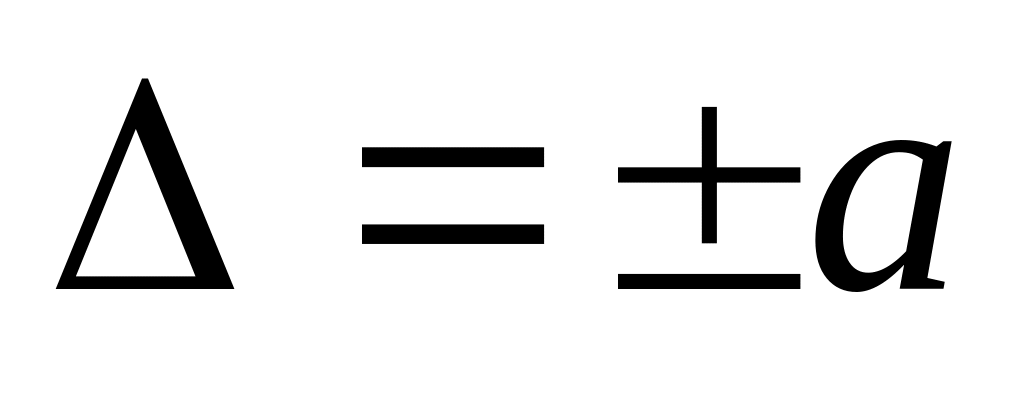 $\Delta = \pm a$